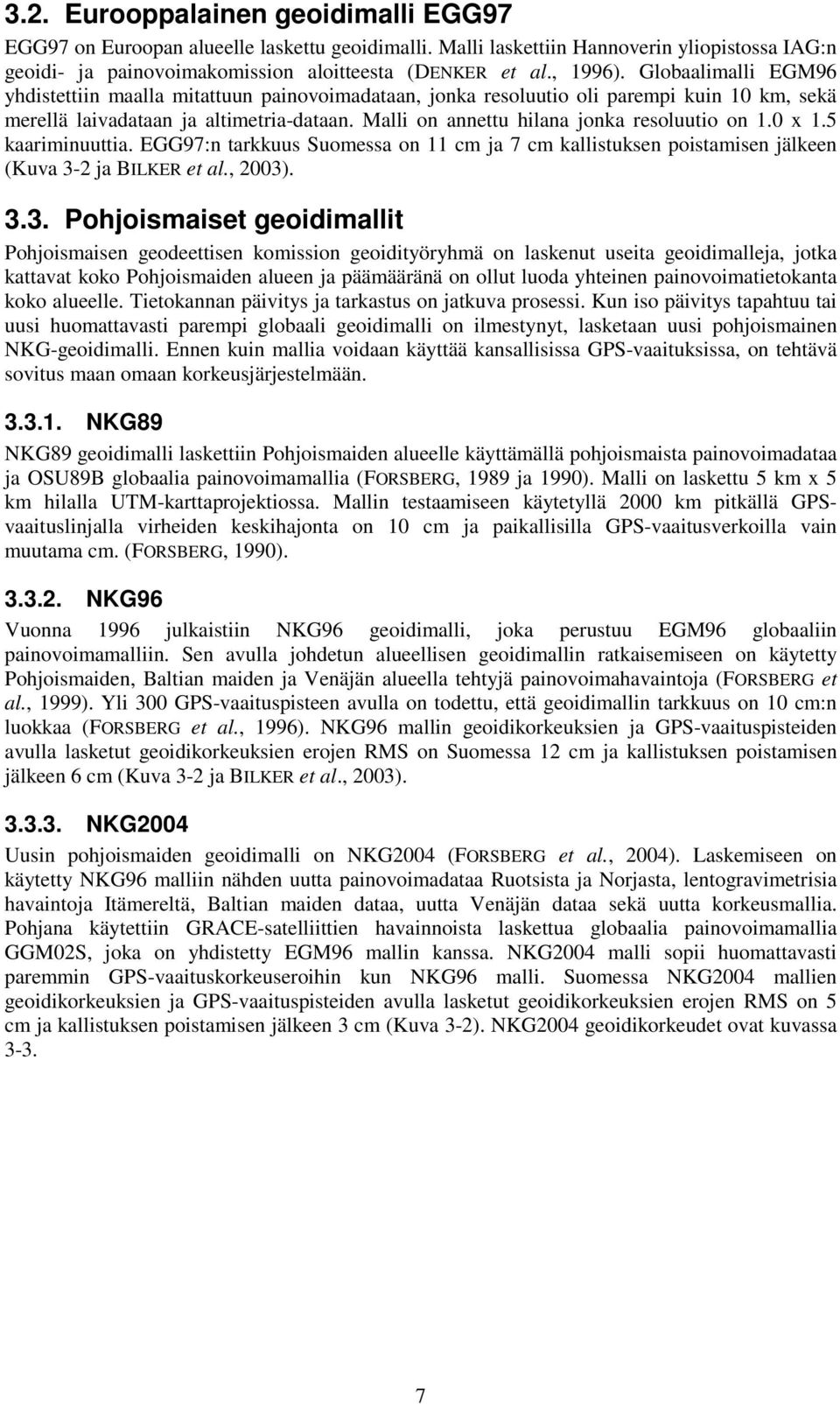 3.2. Eurooppalainen geoidimalli EGG97

EGG97 on Euroopan alueelle laskettu geoidimalli. Malli laskettiin Hannoverin yliopistossa IAG:n geoidi- ja painovoimakomission aloitteesta (DENKER et al., 1996). Globaalimalli EGM96 yhdistettiin maalla mitattuun painovoimadataan, jonka resoluutio oli parempi kuin 10 km, sekä merellä laivadataan ja altimetria-dataan. Malli on annettu hilana jonka resoluutio on 1.0 x 1.5 kaariminuuttia. EGG97:n tarkkuus Suomessa on 11 cm ja 7 cm kallistuksen poistamisen jälkeen (Kuva 3-2 ja BILKER et al., 2003).

3.3. Pohjoismaiset geoidimallit

Pohjoismaisen geodeettisen komission geoidityöryhmä on laskenut useita geoidimalleja, jotka kattavat koko Pohjoismaiden alueen ja päämääränä on ollut luoda yhteinen painovoimatietokanta koko alueelle. Tietokannan päivitys ja tarkastus on jatkuva prosessi. Kun iso päivitys tapahtuu tai uusi huomattavasti parempi globaali geoidimalli on ilmestynyt, lasketaan uusi pohjoismainen NKG-geoidimalli. Ennen kuin mallia voidaan käyttää kansallisissa GPS-vaaituksissa, on tehtävä sovitus maan omaan korkeusjärjestelmään.

3.3.1. NKG89

NKG89 geoidimalli laskettiin Pohjoismaiden alueelle käyttämällä pohjoismaista painovoimadataa ja OSU89B globaalia painovoimamallia (FORSBERG, 1989 ja 1990). Malli on laskettu 5 km x 5 km hilalla UTM-karttaprojektiossa. Mallin testaamiseen käytetyllä 2000 km pitkällä GPS-vaaituslinjalla virheiden keskihajonta on 10 cm ja paikallisilla GPS-vaaitusverkoilla vain muutama cm. (FORSBERG, 1990).

3.3.2. NKG96

Vuonna 1996 julkaistiin NKG96 geoidimalli, joka perustuu EGM96 globaaliin painovoimamalliin. Sen avulla johdetun alueellisen geoidimallin ratkaisemiseen on käytetty Pohjoismaiden, Baltian maiden ja Venäjän alueella tehtyjä painovoimahavaintoja (FORSBERG et al., 1999). Yli 300 GPS-vaaituspisteen avulla on todettu, että geoidimallin tarkkuus on 10 cm:n luokkaa (FORSBERG et al., 1996). NKG96 mallin geoidikorkeuksien ja GPS-vaaituspisteiden avulla lasketut geoidikorkeuksien erojen RMS on Suomessa 12 cm ja kallistuksen poistamisen jälkeen 6 cm (Kuva 3-2 ja BILKER et al., 2003).

3.3.3. NKG2004

Uusin pohjoismaiden geoidimalli on NKG2004 (FORSBERG et al., 2004). Laskemiseen on käytetty NKG96 malliin nähden uutta painovoimadataa Ruotsista ja Norjasta, lentogravimetrisia havaintoja Itämereltä, Baltian maiden dataa, uutta Venäjän dataa sekä uutta korkeusmallia. Pohjana käytettiin GRACE-satelliittien havainnoista laskettua globaalia painovoimamallia GGM02S, joka on yhdistetty EGM96 mallin kanssa. NKG2004 malli sopii huomattavasti paremmin GPS-vaaituskorkeuseroihin kun NKG96 malli. Suomessa NKG2004 mallien geoidikorkeuksien ja GPS-vaaituspisteiden avulla lasketut geoidikorkeuksien erojen RMS on 5 cm ja kallistuksen poistamisen jälkeen 3 cm (Kuva 3-2). NKG2004 geoidikorkeudet ovat kuvassa 3-3.

7